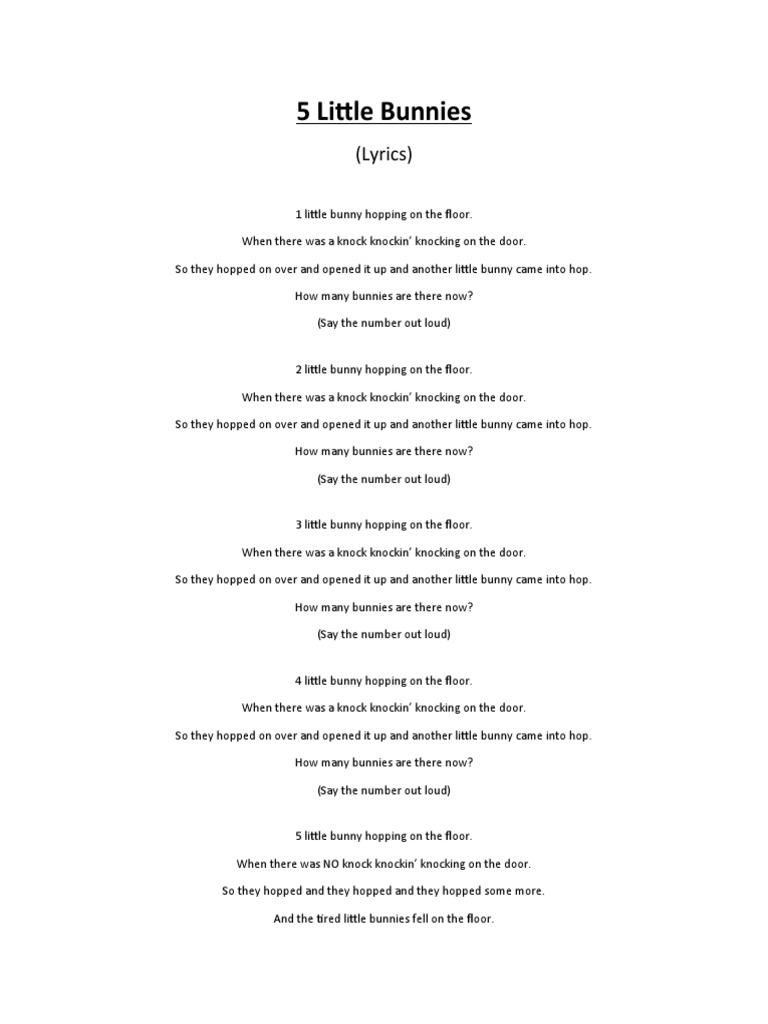 5 Little Bunnies

(Lyrics)

1 little bunny hopping on the floor.

When there was a knock knockin' knocking on the door.

So they hopped on over and opened it up and another little bunny came into hop.

How many bunnies are there now?

(Say the number out loud)

2 little bunny hopping on the floor.

When there was a knock knockin' knocking on the door.

So they hopped on over and opened it up and another little bunny came into hop.

How many bunnies are there now?

(Say the number out loud)

3 little bunny hopping on the floor.

When there was a knock knockin' knocking on the door.

So they hopped on over and opened it up and another little bunny came into hop.

How many bunnies are there now?

(Say the number out loud)

4 little bunny hopping on the floor.

When there was a knock knockin' knocking on the door.

So they hopped on over and opened it up and another little bunny came into hop.

How many bunnies are there now?

(Say the number out loud)

5 little bunny hopping on the floor.

When there was NO knock knockin' knocking on the door.

So they hopped and they hopped and they hopped some more.

And the tired little bunnies fell on the floor.